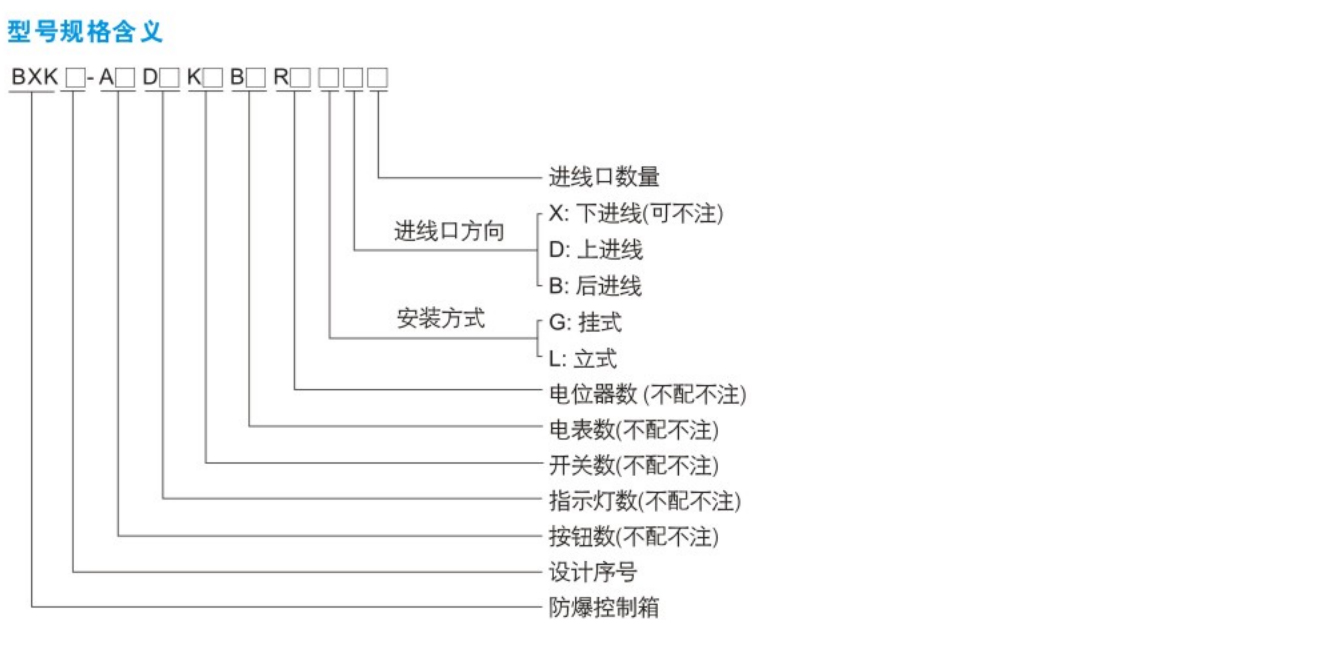 型号规格含义

BXK □- A□ D□ K□ B□ R□ □□□

进线口数量

进线口方向

X: 下进线(可不注)

D: 上进线

B: 后进线

安装方式

G: 挂式

L: 立式

电位器数 (不配不注)

电表数(不配不注)

开关数(不配不注)

指示灯数(不配不注)

按钮数(不配不注)

设计序号

防爆控制箱